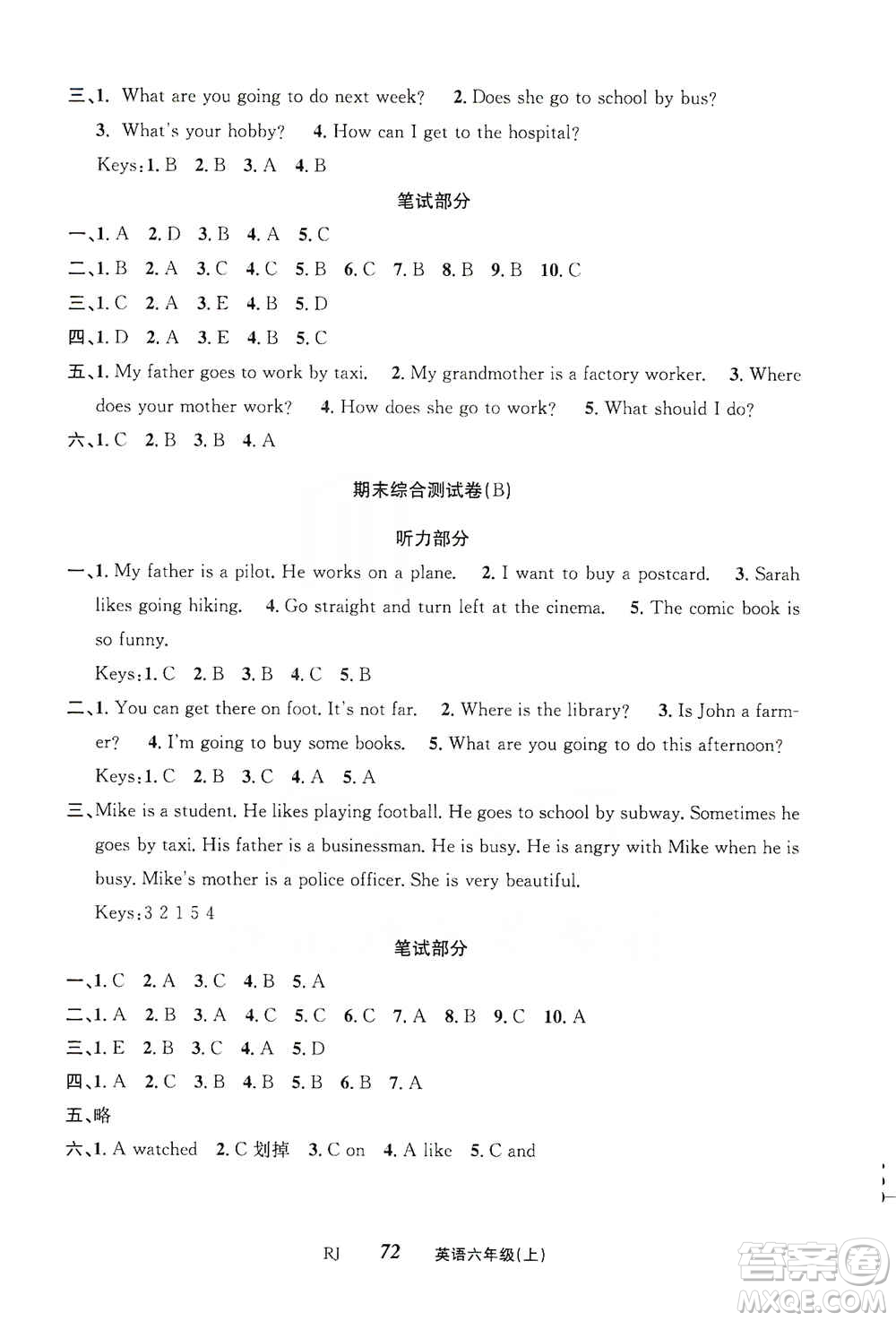 三、1. What are you going to do next week? 2. Does she go to school by bus? 3. What's your hobby? 4. How can I get to the hospital?

Keys:1. B 2. B 3. A 4. B

笔试部分

一、1. A 2. D 3. B 4. A 5. C

二、1. B 2. A 3. C 4. C 5. B 6. C 7. B 8. B 9. B 10. C

三、1. C 2. A 3. E 4. B 5. D

四、1. D 2. A 3. E 4. B 5. C

五、1. My father goes to work by taxi. 2. My grandmother is a factory worker. 3. Where does your mother work? 4. How does she go to work? 5. What should I do?

六、1. C 2. B 3. B 4. A

期末综合测试卷(B)

听力部分

一、1. My father is a pilot. He works on a plane. 2. I want to buy a postcard. 3. Sarah likes going hiking. 4. Go straight and turn left at the cinema. 5. The comic book is so funny.

Keys:1. C 2. B 3. B 4. C 5. B

二、1. You can get there on foot. It's not far. 2. Where is the library? 3. Is John a farmer? 4. I'm going to buy some books. 5. What are you going to do this afternoon?

Keys:1. C 2. B 3. C 4. A 5. A

三、Mike is a student. He likes playing football. He goes to school by subway. Sometimes he goes by taxi. His father is a businessman. He is busy. He is angry with Mike when he is busy. Mike's mother is a police officer. She is very beautiful.

Keys:3 2 1 5 4

笔试部分

一、1. C 2. A 3. C 4. B 5. A

二、1. A 2. B 3. A 4. C 5. C 6. C 7. A 8. B 9. C 10. A

三、1. E 2. B 3. C 4. A 5. D

四、1. A 2. C 3. B 4. B 5. B 6. B 7. A

五、略

六、1. A watched 2. C 划掉 3. C on 4. A like 5. C and

RJ 72 英语六年级(上)

答案圈 MXQE.COM